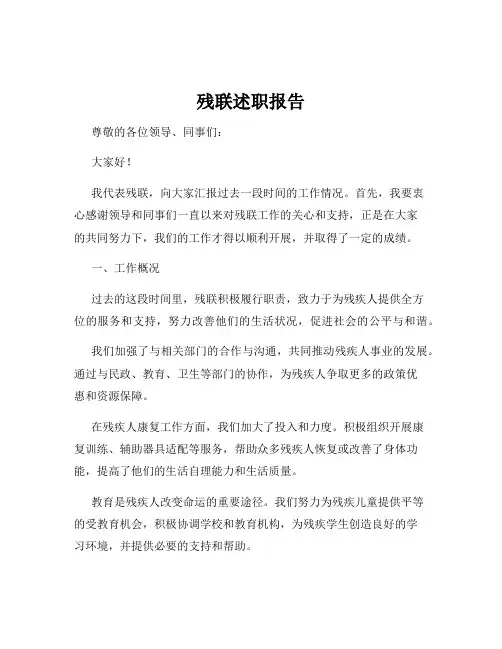 残联述职报告

尊敬的各位领导、同事们：

大家好！

我代表残联，向大家汇报过去一段时间的工作情况。首先，我要衷心感谢领导和同事们一直以来对残联工作的关心和支持，正是在大家的共同努力下，我们的工作才得以顺利开展，并取得了一定的成绩。

一、工作概况

过去的这段时间里，残联积极履行职责，致力于为残疾人提供全方位的服务和支持，努力改善他们的生活状况，促进社会的公平与和谐。

我们加强了与相关部门的合作与沟通，共同推动残疾人事业的发展。通过与民政、教育、卫生等部门的协作，为残疾人争取更多的政策优惠和资源保障。

在残疾人康复工作方面，我们加大了投入和力度。积极组织开展康复训练、辅助器具适配等服务，帮助众多残疾人恢复或改善了身体功能，提高了他们的生活自理能力和生活质量。

教育是残疾人改变命运的重要途径。我们努力为残疾儿童提供平等的受教育机会，积极协调学校和教育机构，为残疾学生创造良好的学习环境，并提供必要的支持和帮助。